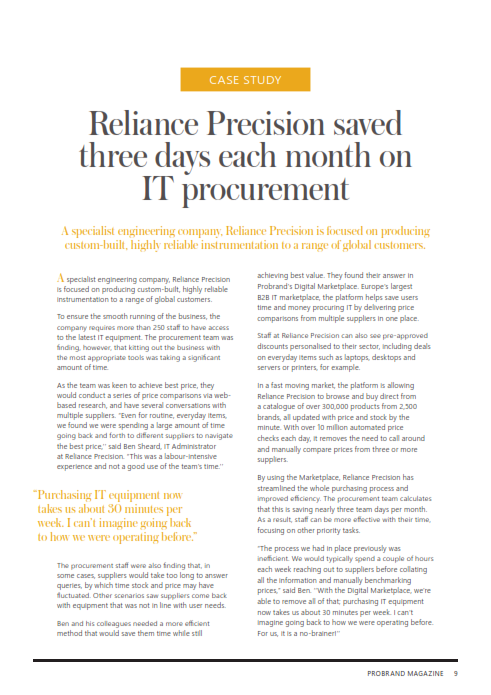 CASE STUDY

Reliance Precision saved three days each month on IT procurement

A specialist engineering company, Reliance Precision is focused on producing custom-built, highly reliable instrumentation to a range of global customers.

A specialist engineering company, Reliance Precision is focused on producing custom-built, highly reliable instrumentation to a range of global customers.

To ensure the smooth running of the business, the company requires more than 250 staff to have access to the latest IT equipment. The procurement team was finding, however, that kitting out the business with the most appropriate tools was taking a significant amount of time.

As the team was keen to achieve best price, they would conduct a series of price comparisons via web-based research, and have several conversations with multiple suppliers. "Even for routine, everyday items, we found we were spending a large amount of time going back and forth to different suppliers to navigate the best price," said Ben Sheard, IT Administrator at Reliance Precision. "This was a labour-intensive experience and not a good use of the team's time."

"Purchasing IT equipment now takes us about 30 minutes per week. I can't imagine going back to how we were operating before."

The procurement staff were also finding that, in some cases, suppliers would take too long to answer queries, by which time stock and price may have fluctuated. Other scenarios saw suppliers come back with equipment that was not in line with user needs.

Ben and his colleagues needed a more efficient method that would save them time while still achieving best value. They found their answer in Probrand's Digital Marketplace. Europe's largest B2B IT marketplace, the platform helps save users time and money procuring IT by delivering price comparisons from multiple suppliers in one place.

Staff at Reliance Precision can also see pre-approved discounts personalised to their sector, including deals on everyday items such as laptops, desktops and servers or printers, for example.

In a fast moving market, the platform is allowing Reliance Precision to browse and buy direct from a catalogue of over 300,000 products from 2,500 brands, all updated with price and stock by the minute. With over 10 million automated price checks each day, it removes the need to call around and manually compare prices from three or more suppliers.

By using the Marketplace, Reliance Precision has streamlined the whole purchasing process and improved efficiency. The procurement team calculates that this is saving nearly three team days per month. As a result, staff can be more effective with their time, focusing on other priority tasks.

"The process we had in place previously was inefficient. We would typically spend a couple of hours each week reaching out to suppliers before collating all the information and manually benchmarking prices," said Ben. "With the Digital Marketplace, we're able to remove all of that; purchasing IT equipment now takes us about 30 minutes per week. I can't imagine going back to how we were operating before. For us, it is a no-brainer!"

PROBRAND MAGAZINE 9